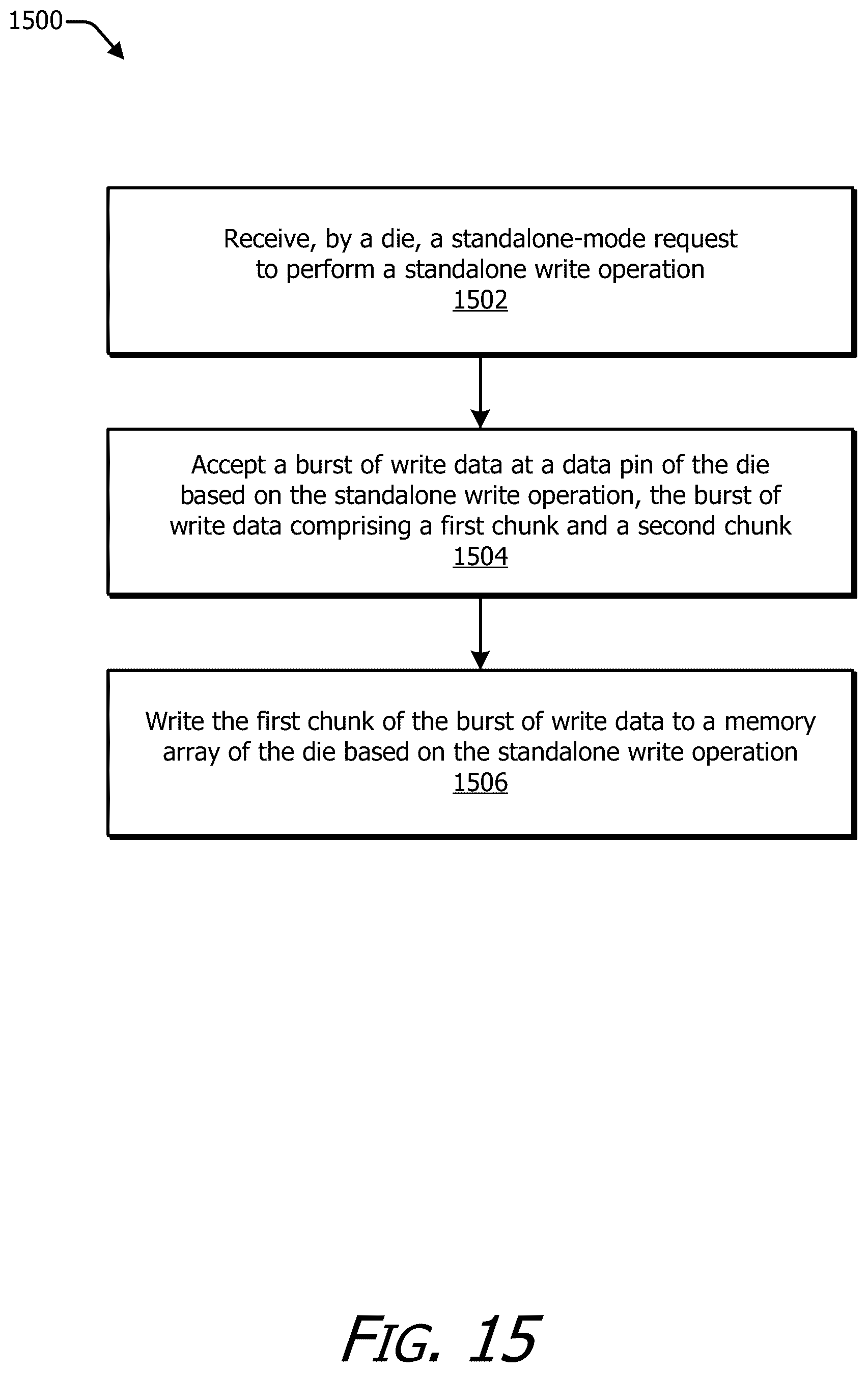 1500

Receive, by a die, a standalone-mode request to perform a standalone write operation
1502

Accept a burst of write data at a data pin of the die based on the standalone write operation, the burst of write data comprising a first chunk and a second chunk
1504

Write the first chunk of the burst of write data to a memory array of the die based on the standalone write operation
1506

FIG. 15